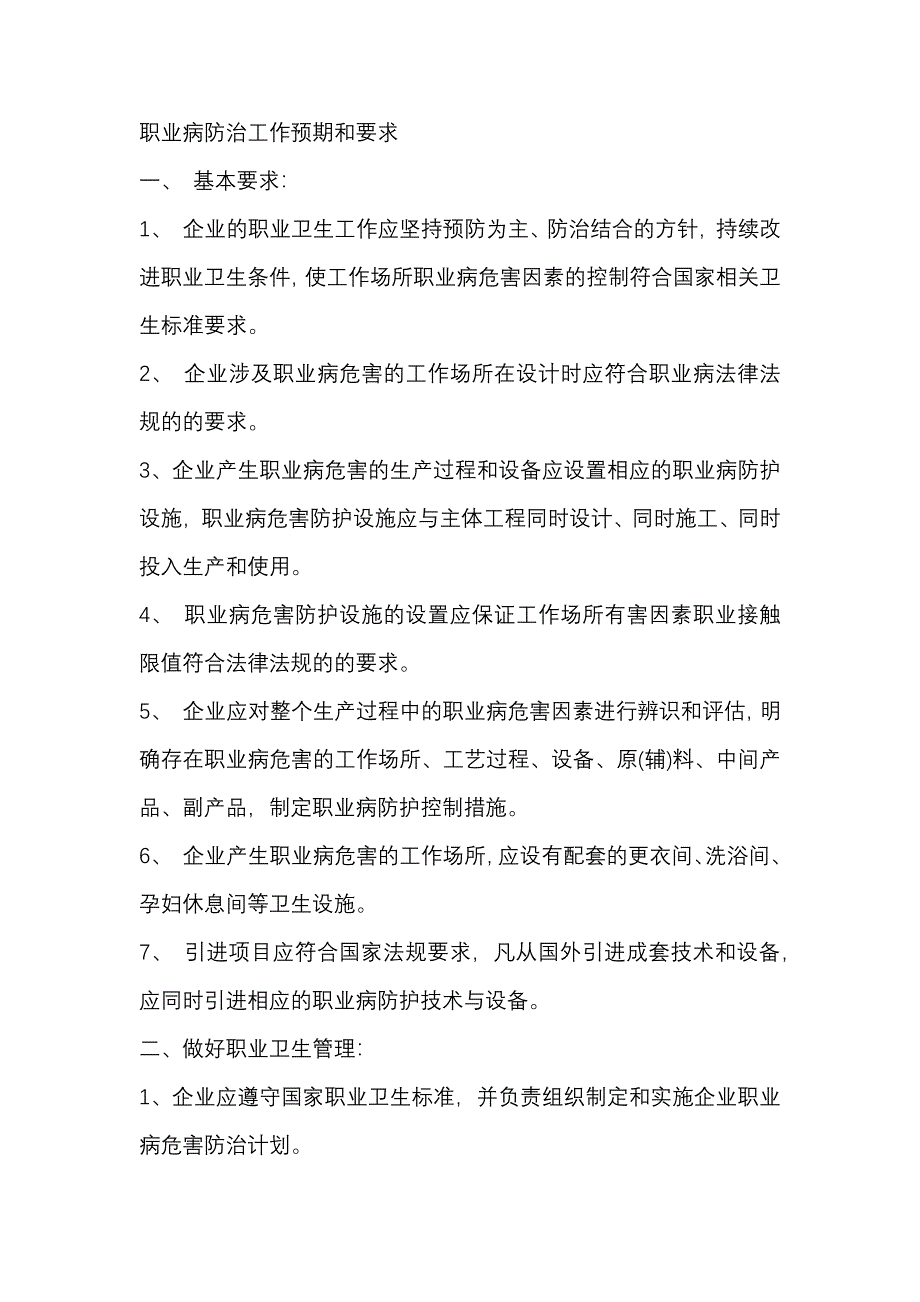 职业病防治工作预期和要求

一、 基本要求：

1、 企业的职业卫生工作应坚持预防为主、防治结合的方针，持续改进职业卫生条件，使工作场所职业病危害因素的控制符合国家相关卫生标准要求。

2、 企业涉及职业病危害的工作场所在设计时应符合职业病法律法规的的要求。

3、企业产生职业病危害的生产过程和设备应设置相应的职业病防护设施，职业病危害防护设施应与主体工程同时设计、同时施工、同时投入生产和使用。

4、 职业病危害防护设施的设置应保证工作场所有害因素职业接触限值符合法律法规的的要求。

5、 企业应对整个生产过程中的职业病危害因素进行辨识和评估，明确存在职业病危害的工作场所、工艺过程、设备、原(辅)料、中间产品、副产品，制定职业病防护控制措施。

6、 企业产生职业病危害的工作场所，应设有配套的更衣间、洗浴间、孕妇休息间等卫生设施。

7、 引进项目应符合国家法规要求，凡从国外引进成套技术和设备，应同时引进相应的职业病防护技术与设备。

二、做好职业卫生管理：

1、企业应遵守国家职业卫生标准，并负责组织制定和实施企业职业病危害防治计划。